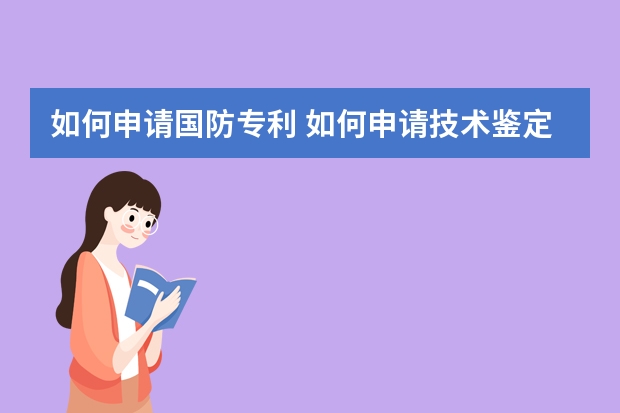 如何申请国防专利 如何申请技术鉴定